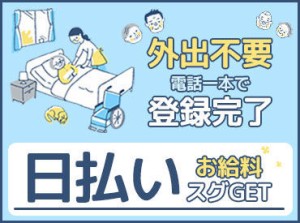 外出不要
電話一本で
登録完了

日払い
お給料
スグGET